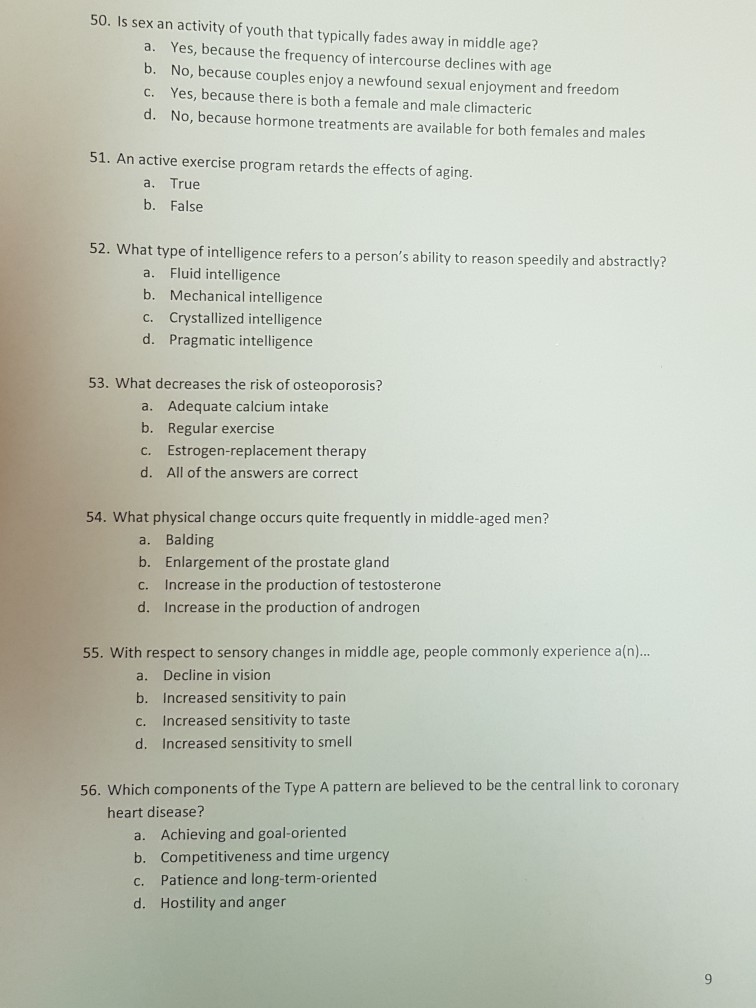 50. Is sex an activity of youth that typically fades away in middle age?
a. Yes, because the frequency of intercourse declines with age
b. No, because couples enjoy a newfound sexual enjoyment and freedom
c. Yes, because there is both a female and male climacteric
d. No, because hormone treatments are available for both females and males

51. An active exercise program retards the effects of aging.
a. True
b. False

52. What type of intelligence refers to a person's ability to reason speedily and abstractly?
a. Fluid intelligence
b. Mechanical intelligence
c. Crystallized intelligence
d. Pragmatic intelligence

53. What decreases the risk of osteoporosis?
a. Adequate calcium intake
b. Regular exercise
c. Estrogen-replacement therapy
d. All of the answers are correct

54. What physical change occurs quite frequently in middle-aged men?
a. Balding
b. Enlargement of the prostate gland
c. Increase in the production of testosterone
d. Increase in the production of androgen

55. With respect to sensory changes in middle age, people commonly experience a(n)...
a. Decline in vision
b. Increased sensitivity to pain
c. Increased sensitivity to taste
d. Increased sensitivity to smell

56. Which components of the Type A pattern are believed to be the central link to coronary heart disease?
a. Achieving and goal-oriented
b. Competitiveness and time urgency
c. Patience and long-term-oriented
d. Hostility and anger

9